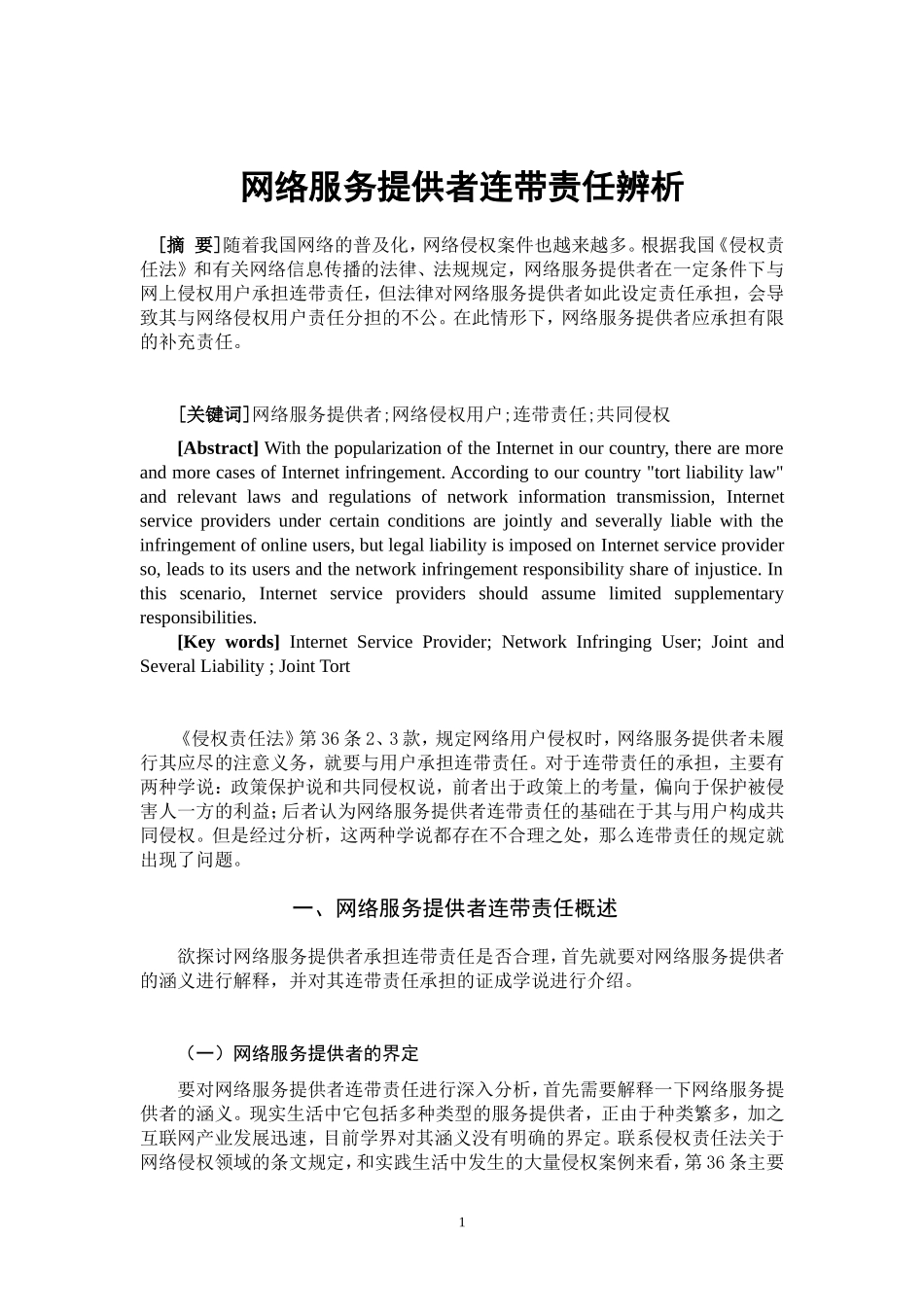 网络服务提供者连带责任辨析

[摘 要]随着我国网络的普及化，网络侵权案件也越来越多。根据我国《侵权责任法》和有关网络信息传播的法律、法规规定，网络服务提供者在一定条件下与网上侵权用户承担连带责任，但法律对网络服务提供者如此设定责任承担，会导致其与网络侵权用户责任分担的不公。在此情形下，网络服务提供者应承担有限的补充责任。

[关键词]网络服务提供者;网络侵权用户;连带责任;共同侵权

[Abstract] With the popularization of the Internet in our country, there are more and more cases of Internet infringement. According to our country "tort liability law" and relevant laws and regulations of network information transmission, Internet service providers under certain conditions are jointly and severally liable with the infringement of online users, but legal liability is imposed on Internet service provider so, leads to its users and the network infringement responsibility share of injustice. In this scenario, Internet service providers should assume limited supplementary responsibilities.

[Key words] Internet Service Provider; Network Infringing User; Joint and Several Liability ; Joint Tort

《侵权责任法》第36条2、3款，规定网络用户侵权时，网络服务提供者未履行其应尽的注意义务，就要与用户承担连带责任。对于连带责任的承担，主要有两种学说：政策保护说和共同侵权说，前者出于政策上的考量，偏向于保护被侵害人一方的利益;后者认为网络服务提供者连带责任的基础在于其与用户构成共同侵权。但是经过分析，这两种学说都存在不合理之处，那么连带责任的规定就出现了问题。

一、网络服务提供者连带责任概述

欲探讨网络服务提供者承担连带责任是否合理，首先就要对网络服务提供者的涵义进行解释，并对其连带责任承担的证成学说进行介绍。

（一）网络服务提供者的界定

要对网络服务提供者连带责任进行深入分析，首先需要解释一下网络服务提供者的涵义。现实生活中它包括多种类型的服务提供者，正由于种类繁多，加之互联网产业发展迅速，目前学界对其涵义没有明确的界定。联系侵权责任法关于网络侵权领域的条文规定，和实践生活中发生的大量侵权案例来看，第36条主要

1